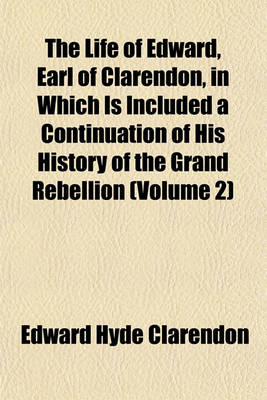 The Life of Edward, Earl of Clarendon, in Which Is Included a Continuation of His History of the Grand Rebellion (Volume 2)

Edward Hyde Clarendon